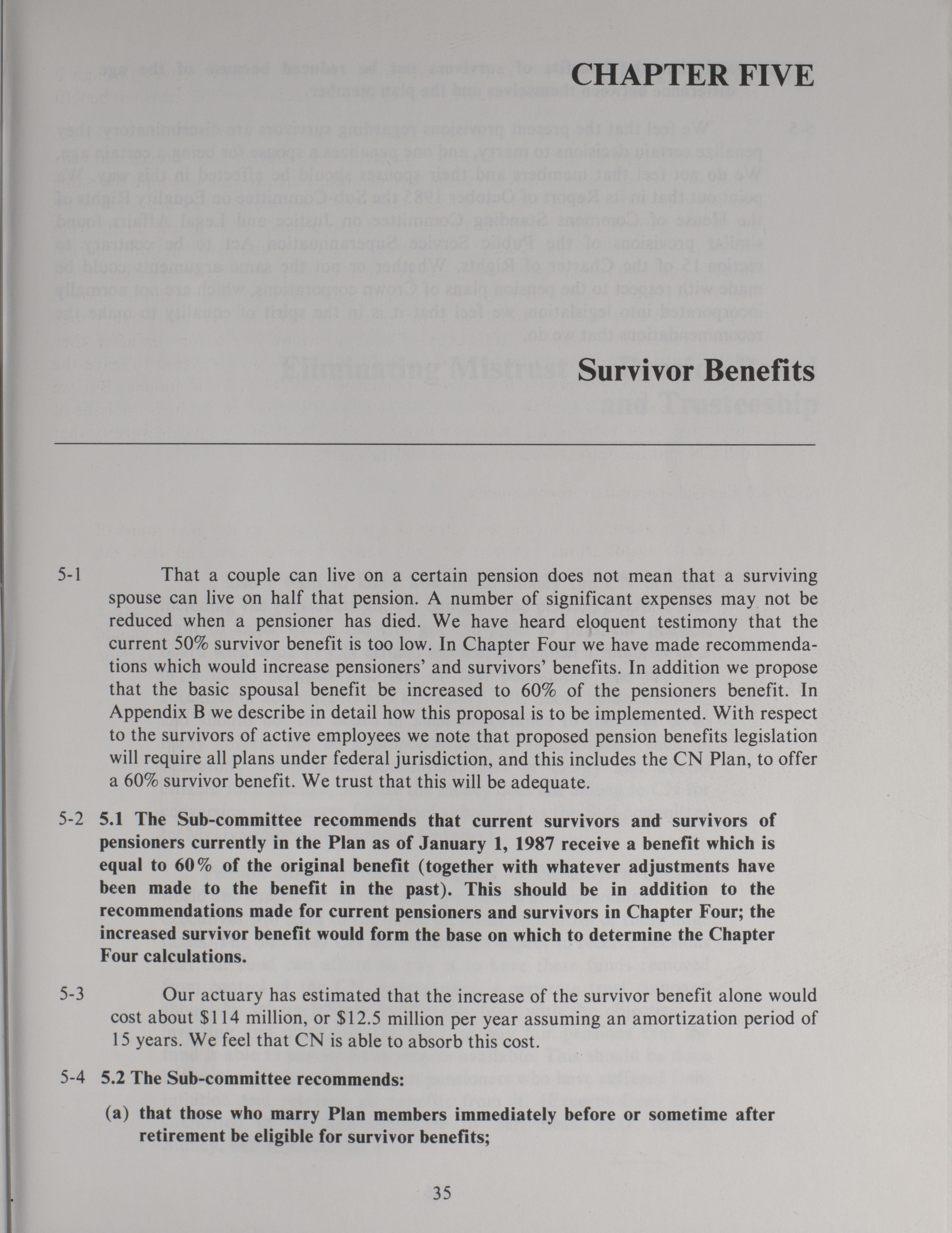 CHAPTER FIVE

Survivor Benefits

5-1 That a couple can live on a certain pension does not mean that a surviving spouse can live on half that pension. A number of significant expenses may not be reduced when a pensioner has died. We have heard eloquent testimony that the current 50% survivor benefit is too low. In Chapter Four we have made recommendations which would increase pensioners' and survivors' benefits. In addition we propose that the basic spousal benefit be increased to 60% of the pensioners benefit. In Appendix B we describe in detail how this proposal is to be implemented. With respect to the survivors of active employees we note that proposed pension benefits legislation will require all plans under federal jurisdiction, and this includes the CN Plan, to offer a 60% survivor benefit. We trust that this will be adequate.

5-2 5.1 The Sub-committee recommends that current survivors and survivors of pensioners currently in the Plan as of January 1, 1987 receive a benefit which is equal to 60% of the original benefit (together with whatever adjustments have been made to the benefit in the past). This should be in addition to the recommendations made for current pensioners and survivors in Chapter Four; the increased survivor benefit would form the base on which to determine the Chapter Four calculations.

5-3 Our actuary has estimated that the increase of the survivor benefit alone would cost about \$114 million, or \$12.5 million per year assuming an amortization period of 15 years. We feel that CN is able to absorb this cost.

5-4 5.2 The Sub-committee recommends:

(a) that those who marry Plan members immediately before or sometime after retirement be eligible for survivor benefits;

35